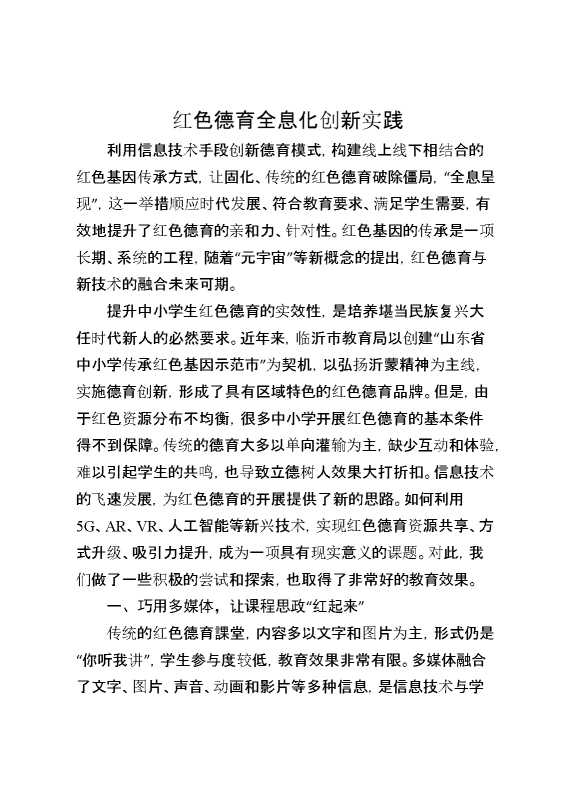 红色德育全息化创新实践

利用信息技术手段创新德育模式，构建线上线下相结合的红色基因传承方式，让固化、传统的红色德育破除僵局，“全息呈现”，这一举措顺应时代发展、符合教育要求、满足学生需要，有效地提升了红色德育的亲和力、针对性。红色基因的传承是一项长期、系统的工程，随着“元宇宙”等新概念的提出，红色德育与新技术的融合未来可期。

提升中小学生红色德育的实效性，是培养堪当民族复兴大任时代新人的必然要求。近年来，临沂市教育局以创建“山东省中小学传承红色基因示范市”为契机，以弘扬沂蒙精神为主线，实施德育创新，形成了具有区域特色的红色德育品牌。但是，由于红色资源分布不均衡，很多中小学开展红色德育的基本条件得不到保障。传统的德育大多以单向灌输为主，缺少互动和体验，难以引起学生的共鸣，也导致立德树人效果大打折扣。信息技术的飞速发展，为红色德育的开展提供了新的思路。如何利用5G、AR、VR、人工智能等新兴技术，实现红色德育资源共享、方式升级、吸引力提升，成为一项具有现实意义的课题。对此，我们做了一些积极的尝试和探索，也取得了非常好的教育效果。

一、巧用多媒体，让课程思政“红起来”

传统的红色德育课堂，内容多以文字和图片为主，形式仍是“你听我讲”，学生参与度较低，教育效果非常有限。多媒体融合了文字、图片、声音、动画和影片等多种信息，是信息技术与学